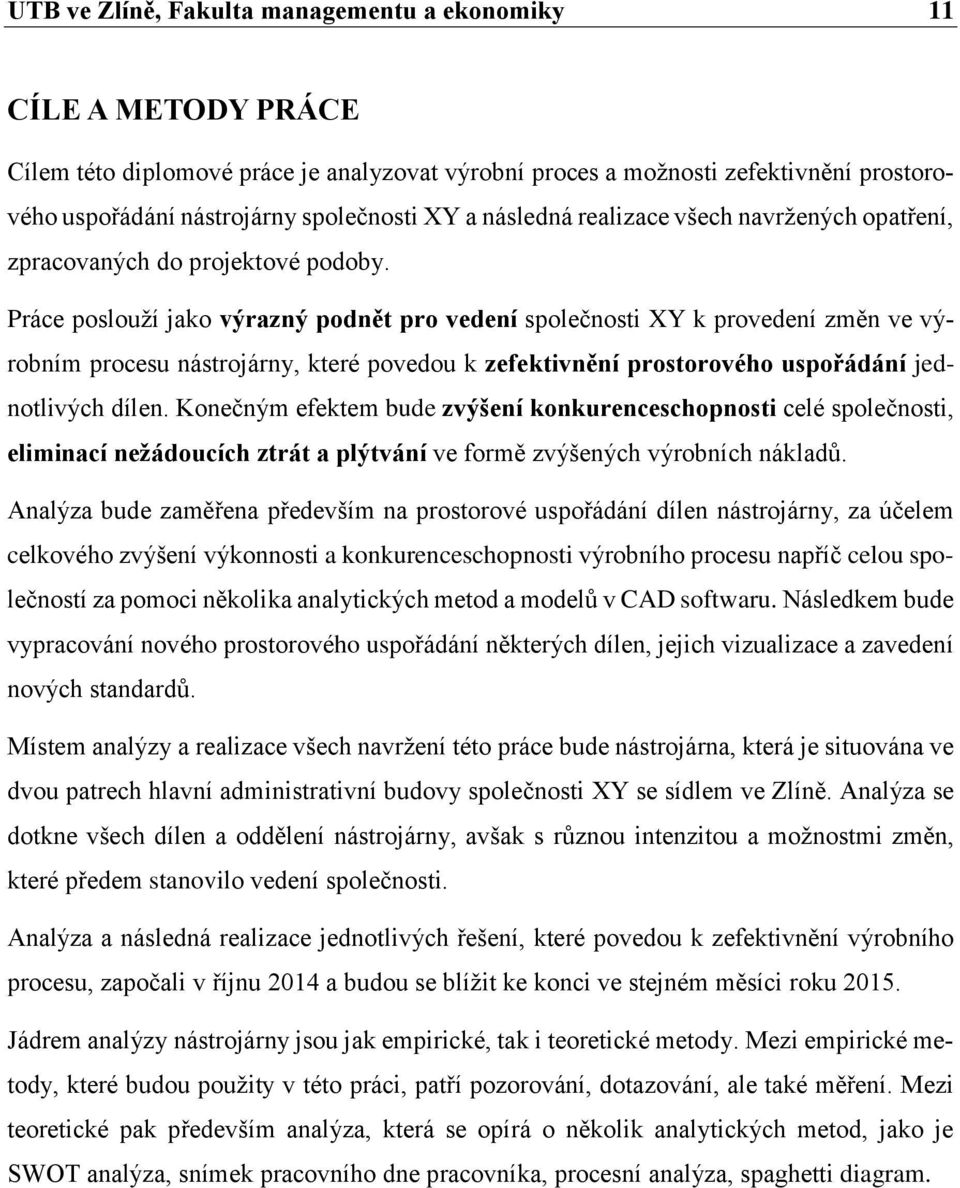 UTB ve Zlíně, Fakulta managementu a ekonomiky 11

CÍLE A METODY PRÁCE

Cílem této diplomové práce je analyzovat výrobní proces a možnosti zefektivnění prostorového uspořádání nástrojárny společnosti XY a následná realizace všech navržených opatření, zpracovaných do projektové podoby.

Práce poslouží jako výrazný podnět pro vedení společnosti XY k provedení změn ve výrobním procesu nástrojárny, které povedou k zefektivnění prostorového uspořádání jednotlivých dílen. Konečným efektem bude zvýšení konkurenceschopnosti celé společnosti, eliminací nežádoucích ztrát a plýtvání ve formě zvýšených výrobních nákladů.

Analýza bude zaměřena především na prostorové uspořádání dílen nástrojárny, za účelem celkového zvýšení výkonnosti a konkurenceschopnosti výrobního procesu napříč celou společností za pomoci několika analytických metod a modelů v CAD softwaru. Následkem bude vypracování nového prostorového uspořádání některých dílen, jejich vizualizace a zavedení nových standardů.

Místem analýzy a realizace všech navržení této práce bude nástrojárna, která je situována ve dvou patrech hlavní administrativní budovy společnosti XY se sídlem ve Zlíně. Analýza se dotkne všech dílen a oddělení nástrojárny, avšak s různou intenzitou a možnostmi změn, které předem stanovilo vedení společnosti.

Analýza a následná realizace jednotlivých řešení, které povedou k zefektivnění výrobního procesu, započali v říjnu 2014 a budou se blížit ke konci ve stejném měsíci roku 2015.

Jádrem analýzy nástrojárny jsou jak empirické, tak i teoretické metody. Mezi empirické metody, které budou použity v této práci, patří pozorování, dotazování, ale také měření. Mezi teoretické pak především analýza, která se opírá o několik analytických metod, jako je SWOT analýza, snímek pracovního dne pracovníka, procesní analýza, spaghetti diagram.